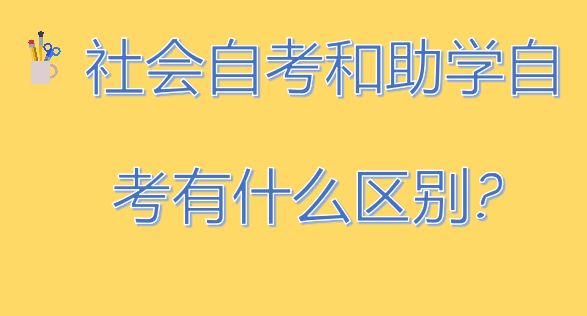 社会自考和助学自考有什么区别?